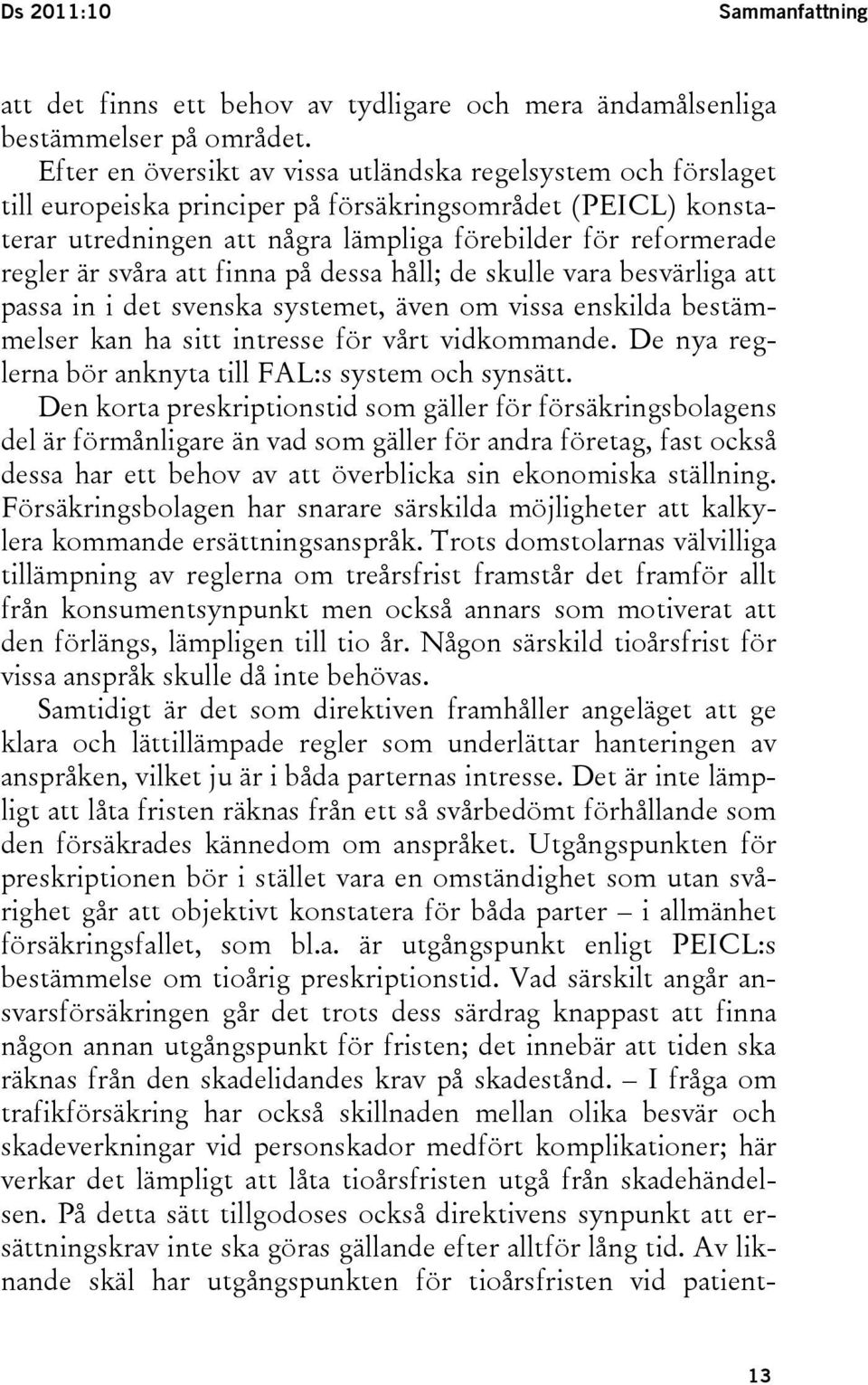 Ds 2011:10 Sammanfattning

att det finns ett behov av tydligare och mera ändamålsenliga bestämmelser på området.

Efter en översikt av vissa utländska regelsystem och förslaget till europeiska principer på försäkringsområdet (PEICL) konstaterar utredningen att några lämpliga förebilder för reformerade regler är svåra att finna på dessa håll; de skulle vara besvärliga att passa in i det svenska systemet, även om vissa enskilda bestämmelser kan ha sitt intresse för vårt vidkommande. De nya reglerna bör anknyta till FAL:s system och synsätt.

Den korta preskriptionstid som gäller för försäkringsbolagens del är förmånligare än vad som gäller för andra företag, fast också dessa har ett behov av att överblicka sin ekonomiska ställning. Försäkringsbolagen har snarare särskilda möjligheter att kalkylera kommande ersättningsanspråk. Trots domstolarnas välvilliga tillämpning av reglerna om treårsfrist framstår det framför allt från konsumentsynpunkt men också annars som motiverat att den förlängs, lämpligen till tio år. Någon särskild tioårsfrist för vissa anspråk skulle då inte behövas.

Samtidigt är det som direktiven framhåller angeläget att ge klara och lättillämpade regler som underlättar hanteringen av anspråken, vilket ju är i båda parternas intresse. Det är inte lämpligt att låta fristen räknas från ett så svårbedömt förhållande som den försäkrades kännedom om anspråket. Utgångspunkten för preskriptionen bör i stället vara en omständighet som utan svårighet går att objektivt konstatera för båda parter – i allmänhet försäkringsfallet, som bl.a. är utgångspunkt enligt PEICL:s bestämmelse om tioårig preskriptionstid. Vad särskilt angår ansvarsförsäkringen går det trots dess särdrag knappast att finna någon annan utgångspunkt för fristen; det innebär att tiden ska räknas från den skadelidandes krav på skadestånd. – I fråga om trafikförsäkring har också skillnaden mellan olika besvär och skadeverkningar vid personskador medfört komplikationer; här verkar det lämpligt att låta tioårsfristen utgå från skadehändelsen. På detta sätt tillgodoses också direktivens synpunkt att ersättningskrav inte ska göras gällande efter alltför lång tid. Av liknande skäl har utgångspunkten för tioårsfristen vid patient-

13